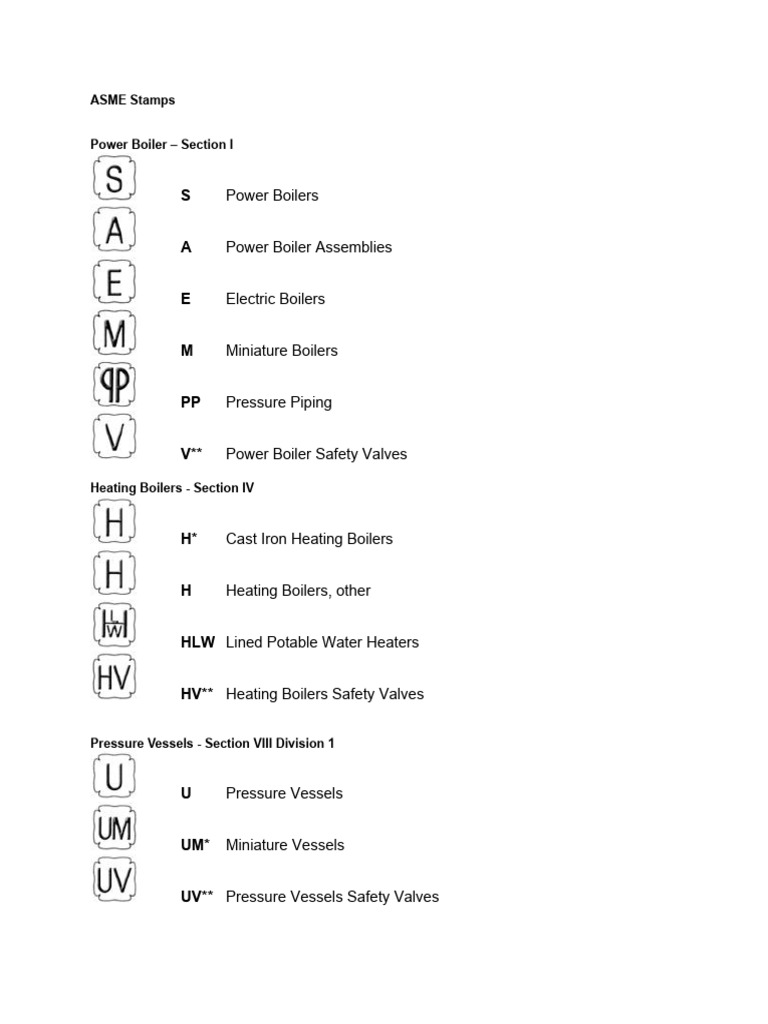 ASME Stamps

Power Boiler – Section I

S

S Power Boilers

A

A Power Boiler Assemblies

E

E Electric Boilers

M

M Miniature Boilers

PP

PP Pressure Piping

V

V** Power Boiler Safety Valves

Heating Boilers - Section IV

H

H* Cast Iron Heating Boilers

H

H Heating Boilers, other

HLW

HLW Lined Potable Water Heaters

HV

HV** Heating Boilers Safety Valves

Pressure Vessels - Section VIII Division 1

U

U Pressure Vessels

UM

UM* Miniature Vessels

UV

UV** Pressure Vessels Safety Valves